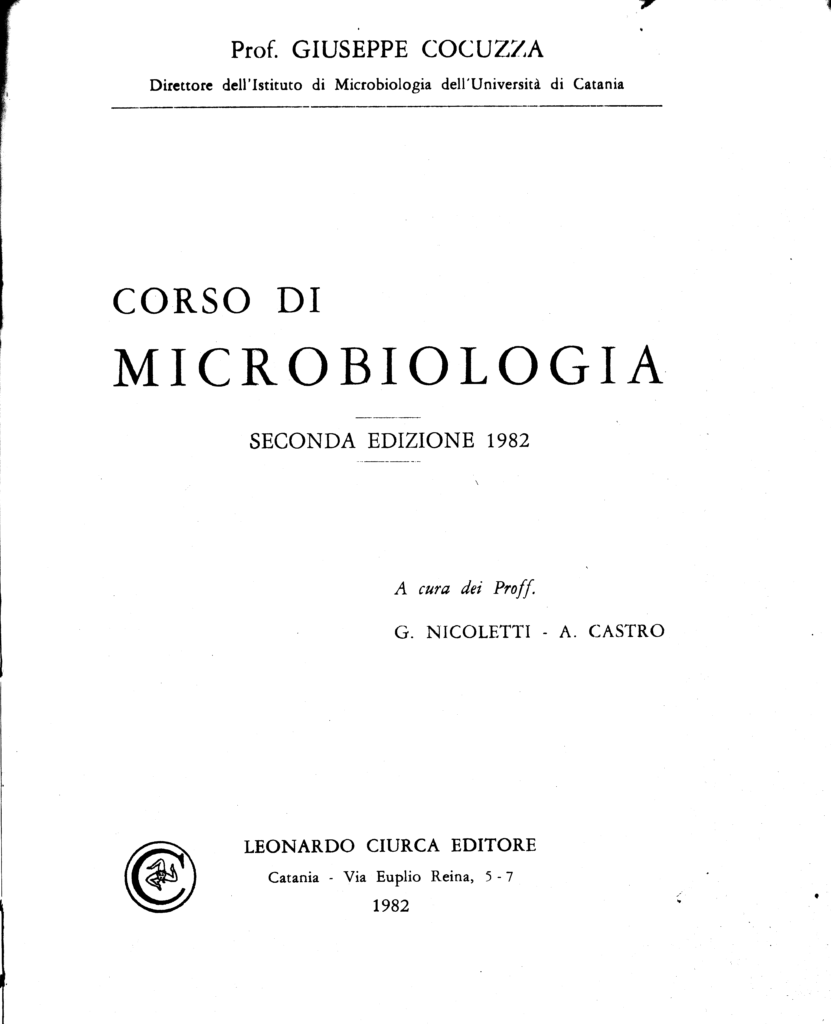 Prof. GIUSEPPE COCUZZA

Direttore dell'Istituto di Microbiologia dell'Università di Catania

CORSO DI
MICROBIOLOGIA

SECONDA EDIZIONE 1982

A cura dei Proff.
G. NICOLETTI - A. CASTRO

LEONARDO CIURCA EDITORE
Catania - Via Euplio Reina, 5 - 7
1982